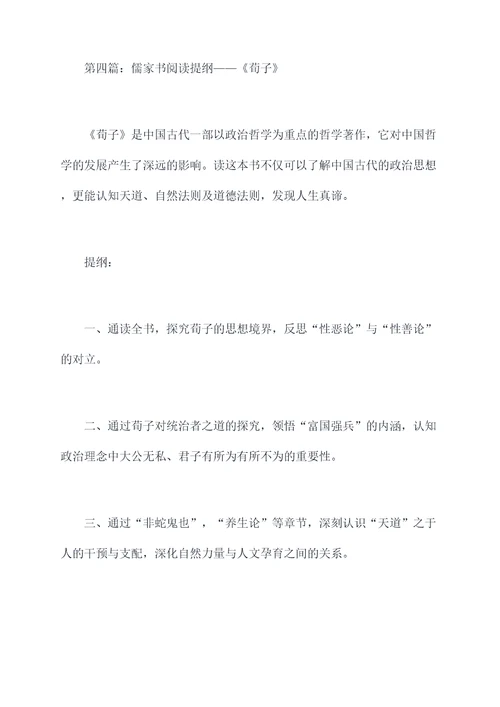 第四篇：儒家书阅读提纲——《荀子》

《荀子》是中国古代一部以政治哲学为重点的哲学著作，它对中国哲学的发展产生了深远的影响。读这本书不仅可以了解中国古代的政治思想，更能认知天道、自然法则及道德法则，发现人生真谛。

提纲：

一、通读全书，探究荀子的思想境界，反思“性恶论”与“性善论”的对立。

二、通过荀子对统治者之道的探究，领悟“富国强兵”的内涵，认知政治理念中大公无私、君子有所为有所不为的重要性。

三、通过“非蛇鬼也”，“养生论”等章节，深刻认识“天道”之于人的干预与支配，深化自然力量与人文孕育之间的关系。